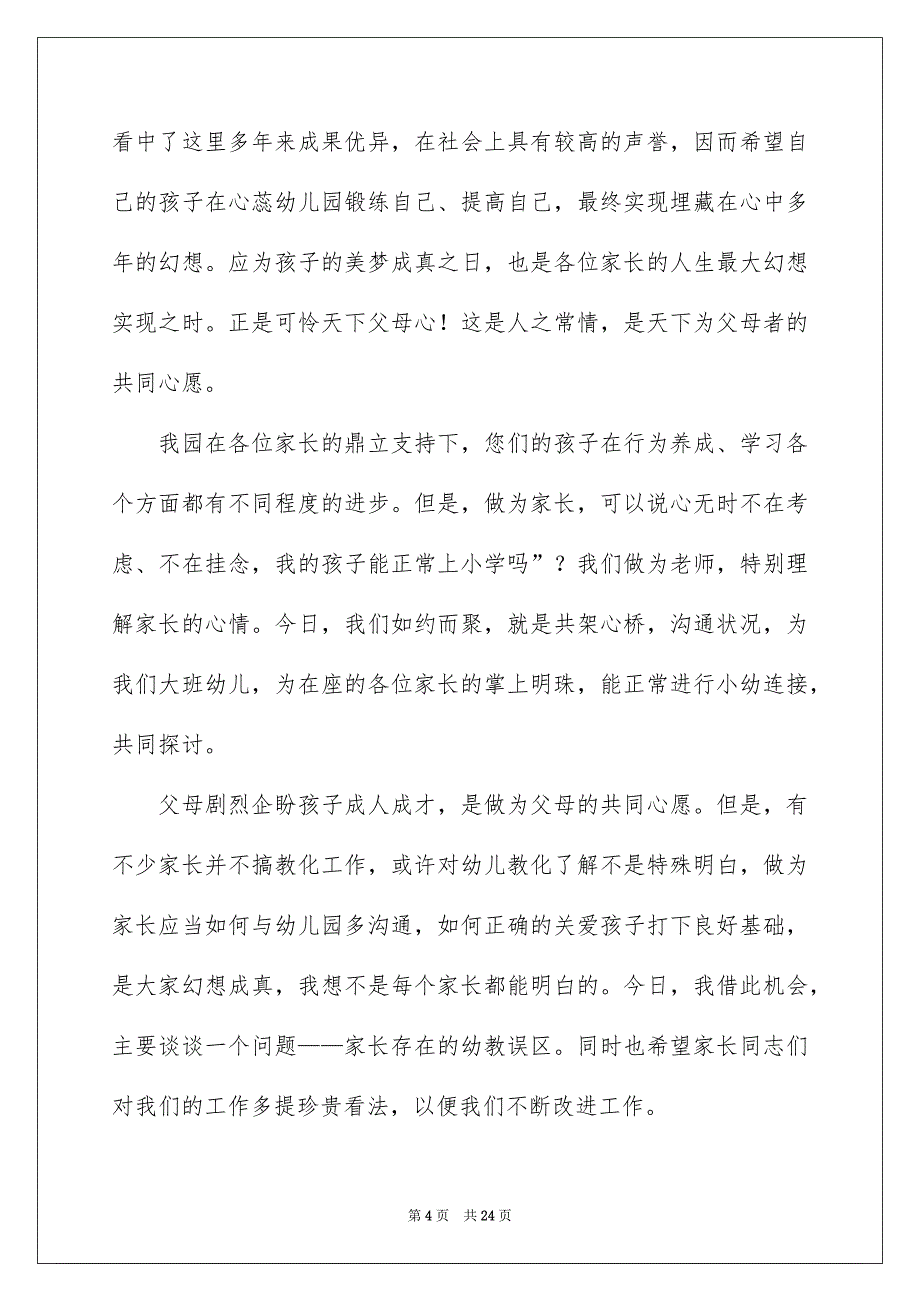 看中了这里多年来成果优异，在社会上具有较高的声誉，因而希望自己的孩子在心蕊幼儿园锻练自己、提高自己，最终实现埋藏在心中多年的幻想。应为孩子的美梦成真之日，也是各位家长的人生最大幻想实现之时。正是可怜天下父母心！这是人之常情，是天下为父母者的共同心愿。

我园在各位家长的鼎立支持下，您们的孩子在行为养成、学习各个方面都有不同程度的进步。但是，做为家长，可以说心无时不在考虑、不在挂念，我的孩子能正常上小学吗”？我们做为老师，特别理解家长的心情。今日，我们如约而聚，就是共架心桥，沟通状况，为我们大班幼儿，为在座的各位家长的掌上明珠，能正常进行小幼连接，共同探讨。

父母剧烈企盼孩子成人成才，是做为父母的共同心愿。但是，有不少家长并不搞教化工作，或许对幼儿教化了解不是特殊明白，做为家长应当如何与幼儿园多沟通，如何正确的关爱孩子打下良好基础，是大家幻想成真，我想不是每个家长都能明白的。今日，我借此机会，主要谈谈一个问题——家长存在的幼教误区。同时也希望家长同志们对我们的工作多提珍贵看法，以便我们不断改进工作。

第 4 页　共 24 页